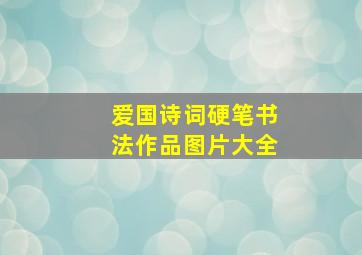 爱国诗词硬笔书法作品图片大全